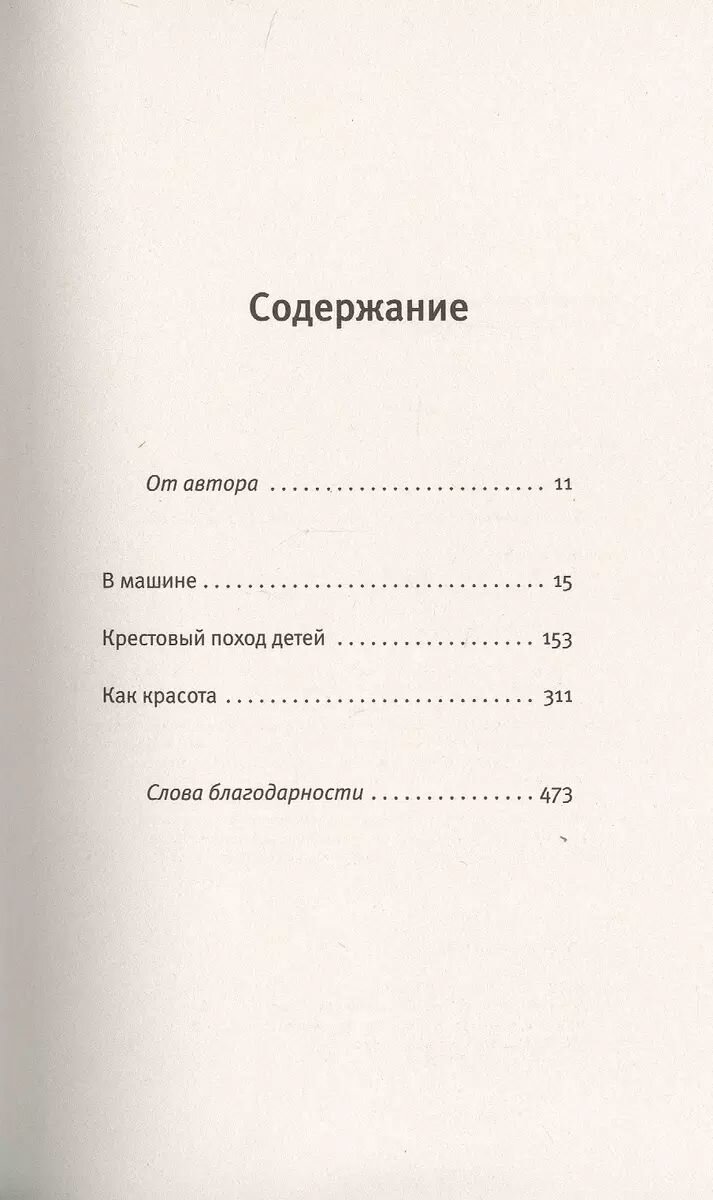 Содержание

От автора 11

В машине 15

Крестовый поход детей 153

Как красота 311

Слова благодарности 473